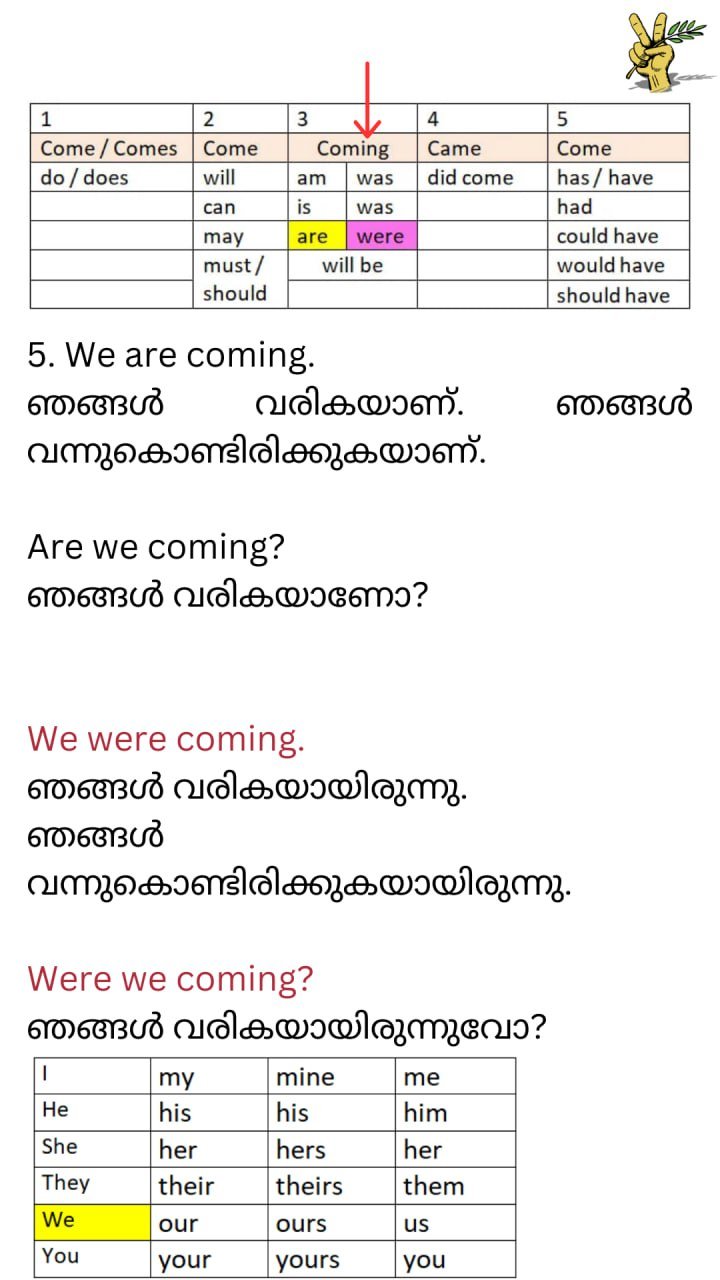 | 1 | 2 | 3 | | 4 | 5 |
|---|---|---|---|---|---|
| Come / Comes | Come | Coming | | Came | Come |
| do / does | will | am | was | did come | has / have |
| | can | is | was | | had |
| | may | are | were | | could have |
| | must / should | will be | | | would have |
| | | | | | should have |

5. We are coming.
ഞങ്ങൾ വരികയാണ്. ഞങ്ങൾ വന്നുകൊണ്ടിരിക്കുകയാണ്.

Are we coming?
ഞങ്ങൾ വരികയാണോ?

We were coming.
ഞങ്ങൾ വരികയായിരുന്നു.
ഞങ്ങൾ വന്നുകൊണ്ടിരിക്കുകയായിരുന്നു.

Were we coming?
ഞങ്ങൾ വരികയായിരുന്നുവോ?

| I | my | mine | me |
|---|---|---|---|
| He | his | his | him |
| She | her | hers | her |
| They | their | theirs | them |
| We | our | ours | us |
| You | your | yours | you |